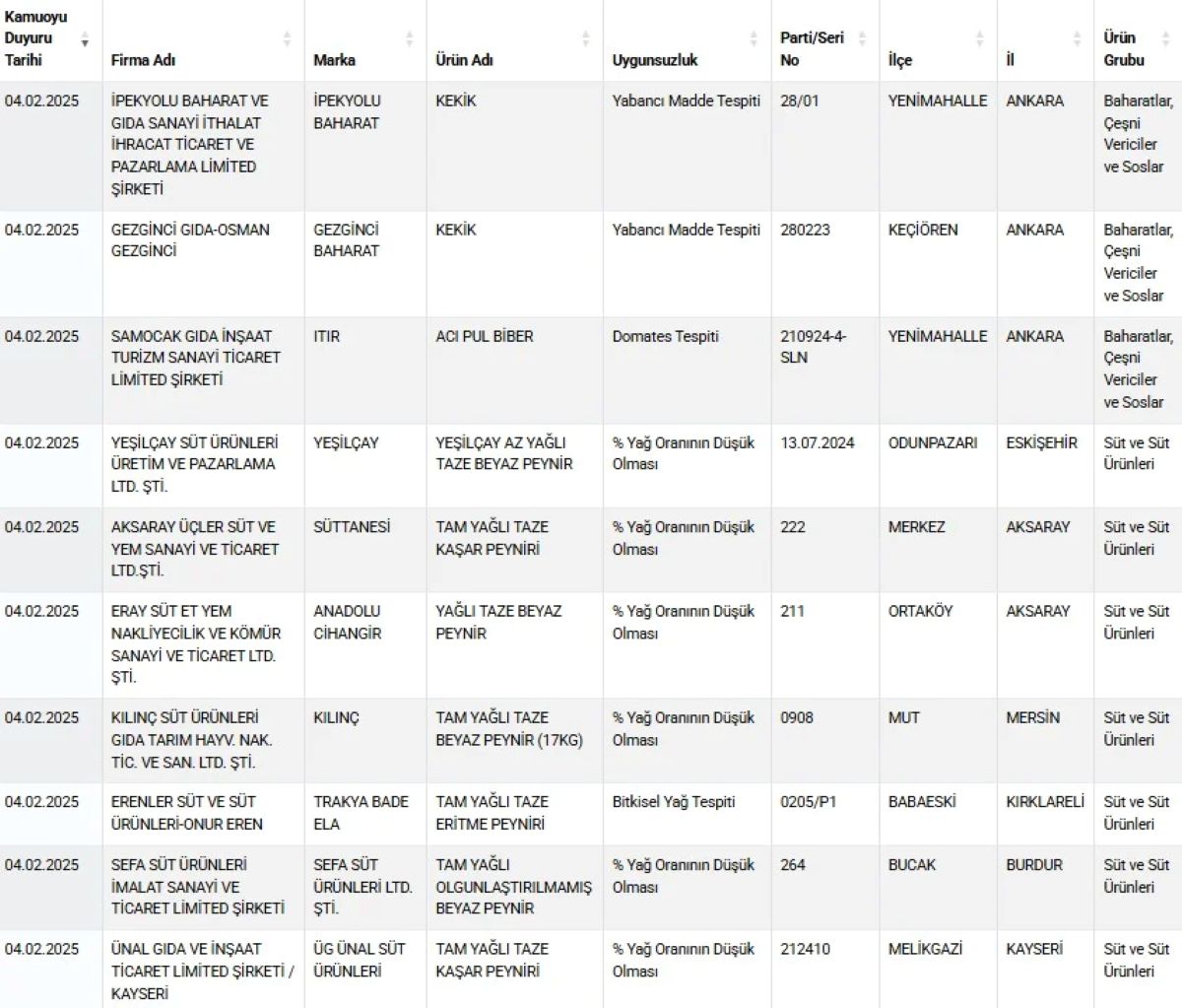 | Kamuoyu Duyuru Tarihi | Firma Adı | Marka | Ürün Adı | Uygunsuzluk | Parti/Seri No | İlçe | İl | Ürün Grubu |
|---|---|---|---|---|---|---|---|---|
| 04.02.2025 | İPEKYOLU BAHARAT VE GIDA SANAYİ İTHALAT İHRACAT TİCARET VE PAZARLAMA LİMİTED ŞİRKETİ | İPEKYOLU BAHARAT | KEKİK | Yabancı Madde Tespiti | 28/01 | YENİMAHALLE | ANKARA | Baharatlar, Çeşni Vericiler ve Soslar |
| 04.02.2025 | GEZGİNCİ GIDA-OSMAN GEZGİNCİ | GEZGİNCİ BAHARAT | KEKİK | Yabancı Madde Tespiti | 280223 | KEÇİÖREN | ANKARA | Baharatlar, Çeşni Vericiler ve Soslar |
| 04.02.2025 | SAMOCAK GIDA İNŞAAT TURİZM SANAYİ TİCARET LİMİTED ŞİRKETİ | ITIR | ACI PUL BİBER | Domates Tespiti | 210924-4-SLN | YENİMAHALLE | ANKARA | Baharatlar, Çeşni Vericiler ve Soslar |
| 04.02.2025 | YEŞİLÇAY SÜT ÜRÜNLERİ ÜRETİM VE PAZARLAMA LTD. ŞTİ. | YEŞİLÇAY | YEŞİLÇAY AZ YAĞLI TAZE BEYAZ PEYNİR | % Yağ Oranının Düşük Olması | 13.07.2024 | ODUNPAZARI | ESKİŞEHİR | Süt ve Süt Ürünleri |
| 04.02.2025 | AKSARAY ÜÇLER SÜT VE YEM SANAYİ VE TİCARET LTD.ŞTİ. | SÜTTANESİ | TAM YAĞLI TAZE KAŞAR PEYNİRİ | % Yağ Oranının Düşük Olması | 222 | MERKEZ | AKSARAY | Süt ve Süt Ürünleri |
| 04.02.2025 | ERAY SÜT ET YEM NAKLİYECİLİK VE KÖMÜR SANAYİ VE TİCARET LTD. ŞTİ. | ANADOLU CİHANGİR | YAĞLI TAZE BEYAZ PEYNİR | % Yağ Oranının Düşük Olması | 211 | ORTAKÖY | AKSARAY | Süt ve Süt Ürünleri |
| 04.02.2025 | KILINÇ SÜT ÜRÜNLERİ GIDA TARIM HAYV. NAK. TİC. VE SAN. LTD. ŞTİ. | KILINÇ | TAM YAĞLI TAZE BEYAZ PEYNİR (17KG) | % Yağ Oranının Düşük Olması | 0908 | MUT | MERSİN | Süt ve Süt Ürünleri |
| 04.02.2025 | ERENLER SÜT VE SÜT ÜRÜNLERİ-ONUR EREN | TRAKYA BADE ELA | TAM YAĞLI TAZE ERİTME PEYNİRİ | Bitkisel Yağ Tespiti | 0205/P1 | BABAESKİ | KIRKLARELİ | Süt ve Süt Ürünleri |
| 04.02.2025 | SEFA SÜT ÜRÜNLERİ İMALAT SANAYİ VE TİCARET LİMİTED ŞİRKETİ | SEFA SÜT ÜRÜNLERİ LTD. ŞTİ. | TAM YAĞLI OLGUNLAŞTIRILMAMIŞ BEYAZ PEYNİR | % Yağ Oranının Düşük Olması | 264 | BUCAK | BURDUR | Süt ve Süt Ürünleri |
| 04.02.2025 | ÜNAL GIDA VE İNŞAAT TİCARET LİMİTED ŞİRKETİ / KAYSERİ | ÜG ÜNAL SÜT ÜRÜNLERİ | TAM YAĞLI TAZE KAŞAR PEYNİRİ | % Yağ Oranının Düşük Olması | 212410 | MELİKGAZİ | KAYSERİ | Süt ve Süt Ürünleri |